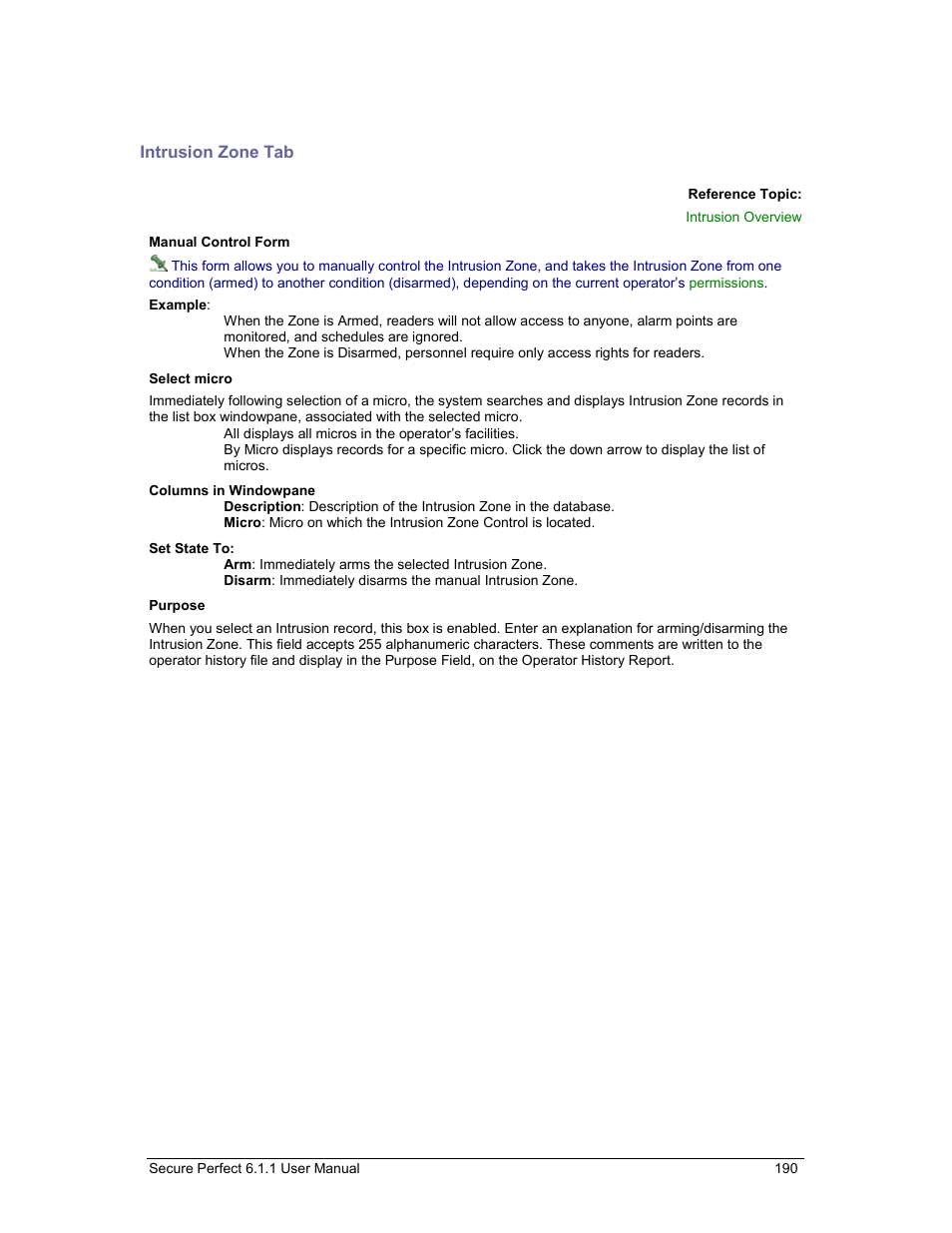 Intrusion Zone Tab

Reference Topic:
Intrusion Overview

Manual Control Form

This form allows you to manually control the Intrusion Zone, and takes the Intrusion Zone from one condition (armed) to another condition (disarmed), depending on the current operator's permissions.

Example:
When the Zone is Armed, readers will not allow access to anyone, alarm points are monitored, and schedules are ignored.
When the Zone is Disarmed, personnel require only access rights for readers.

Select micro

Immediately following selection of a micro, the system searches and displays Intrusion Zone records in the list box windowpane, associated with the selected micro.
All displays all micros in the operator's facilities.
By Micro displays records for a specific micro. Click the down arrow to display the list of micros.

Columns in Windowpane
Description: Description of the Intrusion Zone in the database.
Micro: Micro on which the Intrusion Zone Control is located.

Set State To:
Arm: Immediately arms the selected Intrusion Zone.
Disarm: Immediately disarms the manual Intrusion Zone.

Purpose

When you select an Intrusion record, this box is enabled. Enter an explanation for arming/disarming the Intrusion Zone. This field accepts 255 alphanumeric characters. These comments are written to the operator history file and display in the Purpose Field, on the Operator History Report.

Secure Perfect 6.1.1 User Manual 190